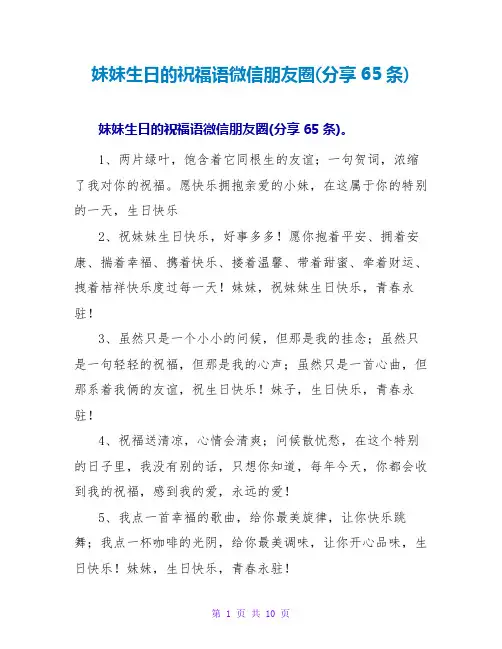 妹妹生日的祝福语微信朋友圈(分享 65 条)

妹妹生日的祝福语微信朋友圈(分享 65 条)。

1、两片绿叶，饱含着它同根生的友谊；一句贺词，浓缩了我对你的祝福。愿快乐拥抱亲爱的小妹，在这属于你的特别的一天，生日快乐

2、祝妹妹生日快乐，好事多多！愿你抱着平安、拥着安康、揣着幸福、携着快乐、搂着温馨、带着甜蜜、牵着财运、拽着桔祥快乐度过每一天！妹妹，祝妹妹生日快乐，青春永驻！

3、虽然只是一个小小的问候，但那是我的挂念；虽然只是一句轻轻的祝福，但那是我的心声；虽然只是一首心曲，但那系着我俩的友谊，祝生日快乐！妹子，生日快乐，青春永驻！

4、祝福送清凉，心情会清爽；问候散忧愁，在这个特别的日子里，我没有别的话，只想你知道，每年今天，你都会收到我的祝福，感到我的爱，永远的爱！

5、我点一首幸福的歌曲，给你最美旋律，让你快乐跳舞；我点一杯咖啡的光阴，给你最美调味，让你开心品味，生日快乐！妹妹，生日快乐，青春永驻！

第 1 页 共 10 页